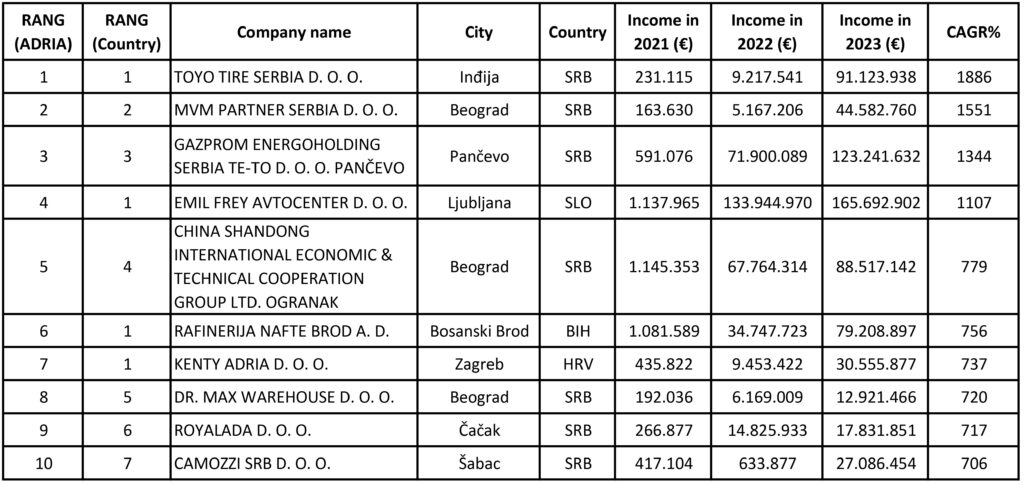 | RANG (ADRIA) | RANG (Country) | Company name | City | Country | Income in 2021 (€) | Income in 2022 (€) | Income in 2023 (€) | CAGR% |
|---|---|---|---|---|---|---|---|---|
| 1 | 1 | TOYO TIRE SERBIA D. O. O. | Inđija | SRB | 231.115 | 9.217.541 | 91.123.938 | 1886 |
| 2 | 2 | MVM PARTNER SERBIA D. O. O. | Beograd | SRB | 163.630 | 5.167.206 | 44.582.760 | 1551 |
| 3 | 3 | GAZPROM ENERGOHOLDING SERBIA TE-TO D. O. O. PANČEVO | Pančevo | SRB | 591.076 | 71.900.089 | 123.241.632 | 1344 |
| 4 | 1 | EMIL FREY AVTOCENTER D. O. O. | Ljubljana | SLO | 1.137.965 | 133.944.970 | 165.692.902 | 1107 |
| 5 | 4 | CHINA SHANDONG INTERNATIONAL ECONOMIC & TECHNICAL COOPERATION GROUP LTD. OGRANAK | Beograd | SRB | 1.145.353 | 67.764.314 | 88.517.142 | 779 |
| 6 | 1 | RAFINERIJA NAFTE BROD A. D. | Bosanski Brod | BIH | 1.081.589 | 34.747.723 | 79.208.897 | 756 |
| 7 | 1 | KENTY ADRIA D. O. O. | Zagreb | HRV | 435.822 | 9.453.422 | 30.555.877 | 737 |
| 8 | 5 | DR. MAX WAREHOUSE D. O. O. | Beograd | SRB | 192.036 | 6.169.009 | 12.921.466 | 720 |
| 9 | 6 | ROYALADA D. O. O. | Čačak | SRB | 266.877 | 14.825.933 | 17.831.851 | 717 |
| 10 | 7 | CAMOZZI SRB D. O. O. | Šabac | SRB | 417.104 | 633.877 | 27.086.454 | 706 |